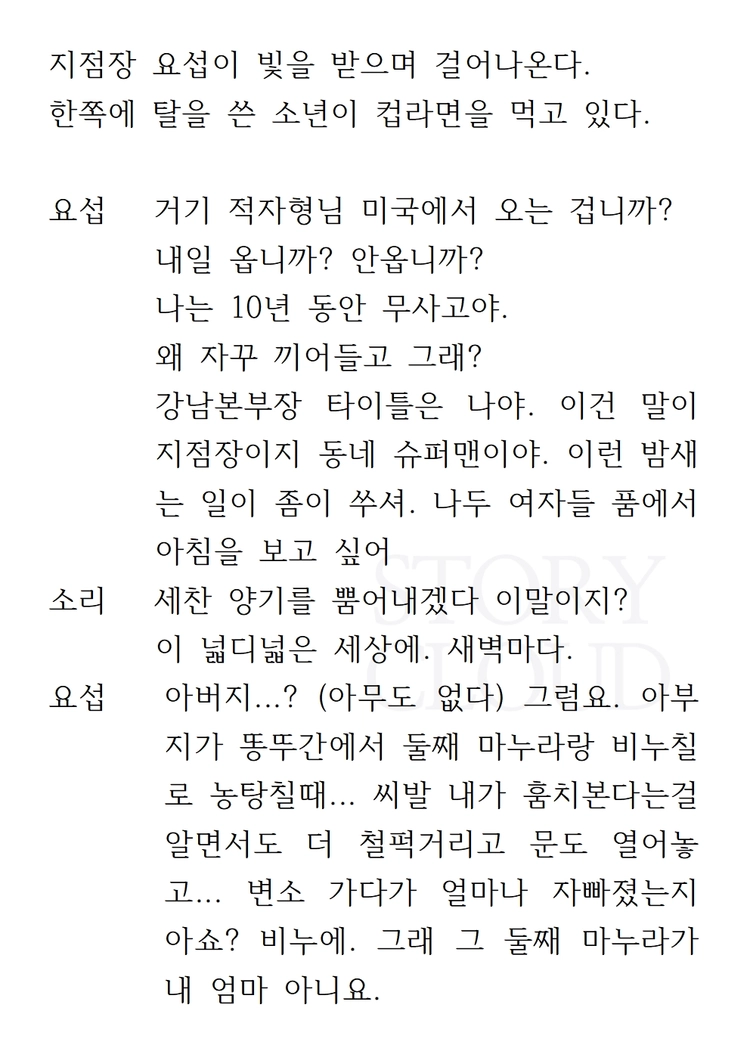 지점장 요섭이 빛을 받으며 걸어나온다.
한쪽에 탈을 쓴 소년이 컵라면을 먹고 있다.

요섭 거기 적자형님 미국에서 오는 겁니까? 내일 옵니까? 안옵니까? 나는 10년 동안 무사고야. 왜 자꾸 끼어들고 그래? 강남본부장 타이틀은 나야. 이건 말이 지점장이지 동네 슈퍼맨이야. 이런 밤새는 일이 좀이 쑤셔. 나두 여자들 품에서 아침을 보고 싶어

소리 세찬 양기를 뿜어내겠다 이말이지? 이 넓디넓은 세상에. 새벽마다.

요섭 아버지...? (아무도 없다) 그럼요. 아부지가 똥뚜간에서 둘째 마누라랑 비누칠로 농탕칠때... 씨발 내가 훔치본다는걸 알면서도 더 철퍽거리고 문도 열어놓고... 변소 가다가 얼마나 자빠졌는지 아쇼? 비누에. 그래 그 둘째 마누라가 내 엄마 아니요.

STORY CLOUD